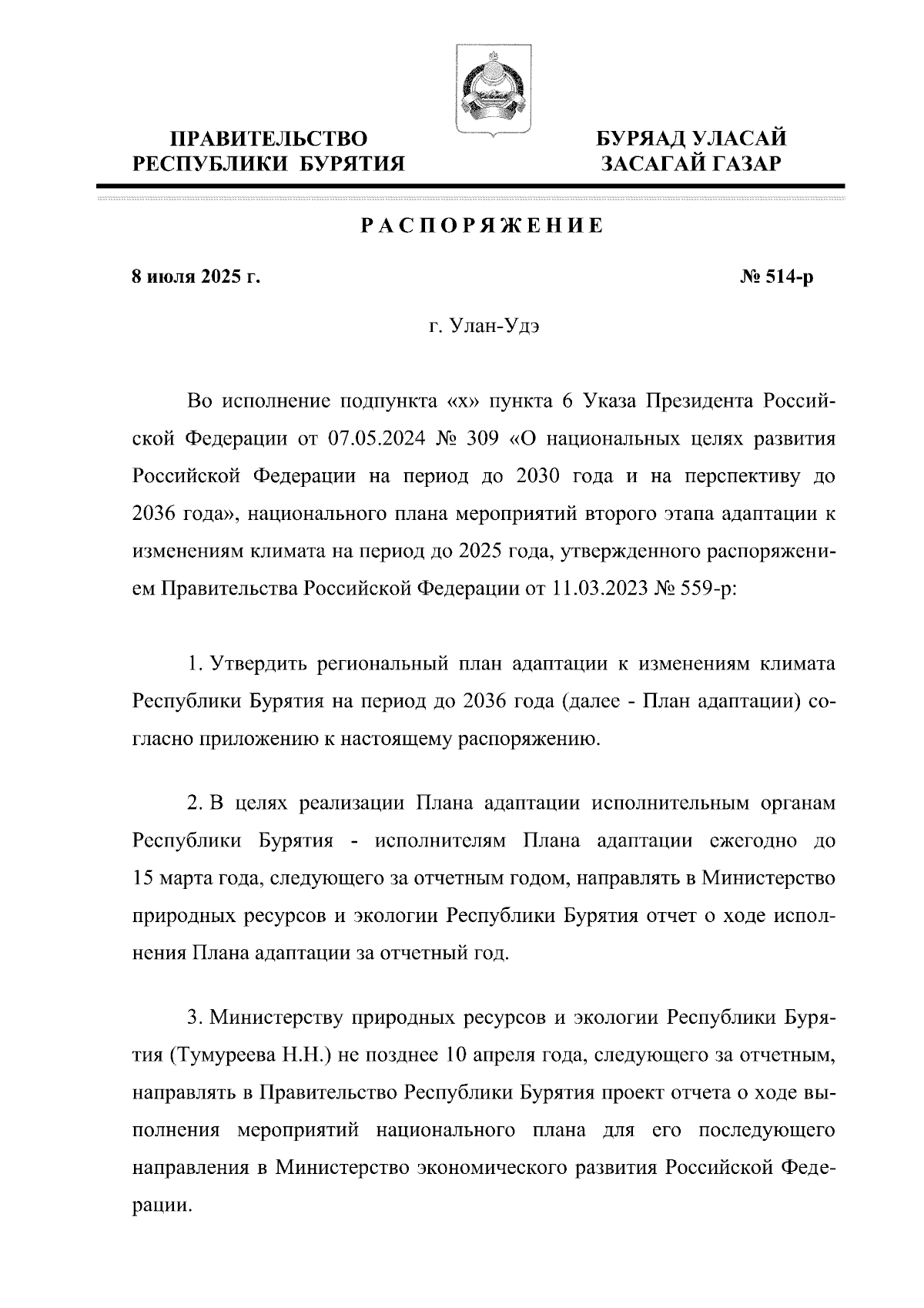 ПРАВИТЕЛЬСТВО РЕСПУБЛИКИ БУРЯТИЯ

БУРЯАД УЛАСАЙ ЗАСАГАЙ ГАЗАР

РАСПОРЯЖЕНИЕ

8 июля 2025 г.

№ 514-р

г. Улан-Удэ

Во исполнение подпункта «х» пункта 6 Указа Президента Российской Федерации от 07.05.2024 № 309 «О национальных целях развития Российской Федерации на период до 2030 года и на перспективу до 2036 года», национального плана мероприятий второго этапа адаптации к изменениям климата на период до 2025 года, утвержденного распоряжением Правительства Российской Федерации от 11.03.2023 № 559-р:

1. Утвердить региональный план адаптации к изменениям климата Республики Бурятия на период до 2036 года (далее - План адаптации) согласно приложению к настоящему распоряжению.

2. В целях реализации Плана адаптации исполнительным органам Республики Бурятия - исполнителям Плана адаптации ежегодно до 15 марта года, следующего за отчетным годом, направлять в Министерство природных ресурсов и экологии Республики Бурятия отчет о ходе исполнения Плана адаптации за отчетный год.

3. Министерству природных ресурсов и экологии Республики Бурятия (Тумуреева Н.Н.) не позднее 10 апреля года, следующего за отчетным, направлять в Правительство Республики Бурятия проект отчета о ходе выполнения мероприятий национального плана для его последующего направления в Министерство экономического развития Российской Федерации.